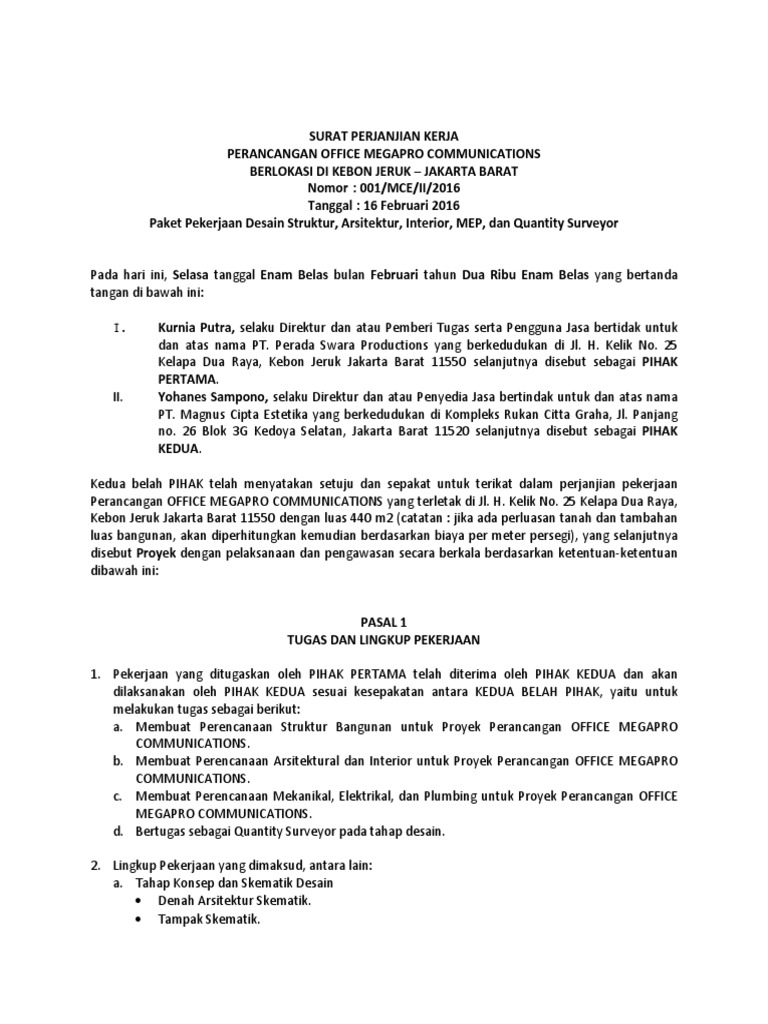 SURAT PERJANJIAN KERJA
PERANCANGAN OFFICE MEGAPRO COMMUNICATIONS
BERLOKASI DI KEBON JERUK – JAKARTA BARAT
Nomor : 001/MCE/II/2016
Tanggal : 16 Februari 2016
Paket Pekerjaan Desain Struktur, Arsitektur, Interior, MEP, dan Quantity Surveyor

Pada hari ini, Selasa tanggal Enam Belas bulan Februari tahun Dua Ribu Enam Belas yang bertanda tangan di bawah ini:

I. Kurnia Putra, selaku Direktur dan atau Pemberi Tugas serta Pengguna Jasa bertidak untuk dan atas nama PT. Perada Swara Productions yang berkedudukan di Jl. H. Kelik No. 25 Kelapa Dua Raya, Kebon Jeruk Jakarta Barat 11550 selanjutnya disebut sebagai PIHAK PERTAMA.

II. Yohanes Sampono, selaku Direktur dan atau Penyedia Jasa bertindak untuk dan atas nama PT. Magnus Cipta Estetika yang berkedudukan di Kompleks Rukan Citta Graha, Jl. Panjang no. 26 Blok 3G Kedoya Selatan, Jakarta Barat 11520 selanjutnya disebut sebagai PIHAK KEDUA.

Kedua belah PIHAK telah menyatakan setuju dan sepakat untuk terikat dalam perjanjian pekerjaan Perancangan OFFICE MEGAPRO COMMUNICATIONS yang terletak di Jl. H. Kelik No. 25 Kelapa Dua Raya, Kebon Jeruk Jakarta Barat 11550 dengan luas 440 m2 (catatan : jika ada perluasan tanah dan tambahan luas bangunan, akan diperhitungkan kemudian berdasarkan biaya per meter persegi), yang selanjutnya disebut Proyek dengan pelaksanaan dan pengawasan secara berkala berdasarkan ketentuan-ketentuan dibawah ini:

PASAL 1
TUGAS DAN LINGKUP PEKERJAAN

1. Pekerjaan yang ditugaskan oleh PIHAK PERTAMA telah diterima oleh PIHAK KEDUA dan akan dilaksanakan oleh PIHAK KEDUA sesuai kesepakatan antara KEDUA BELAH PIHAK, yaitu untuk melakukan tugas sebagai berikut:
a. Membuat Perencanaan Struktur Bangunan untuk Proyek Perancangan OFFICE MEGAPRO COMMUNICATIONS.
b. Membuat Perencanaan Arsitektural dan Interior untuk Proyek Perancangan OFFICE MEGAPRO COMMUNICATIONS.
c. Membuat Perencanaan Mekanikal, Elektrikal, dan Plumbing untuk Proyek Perancangan OFFICE MEGAPRO COMMUNICATIONS.
d. Bertugas sebagai Quantity Surveyor pada tahap desain.

2. Lingkup Pekerjaan yang dimaksud, antara lain:
a. Tahap Konsep dan Skematik Desain
• Denah Arsitektur Skematik.
• Tampak Skematik.